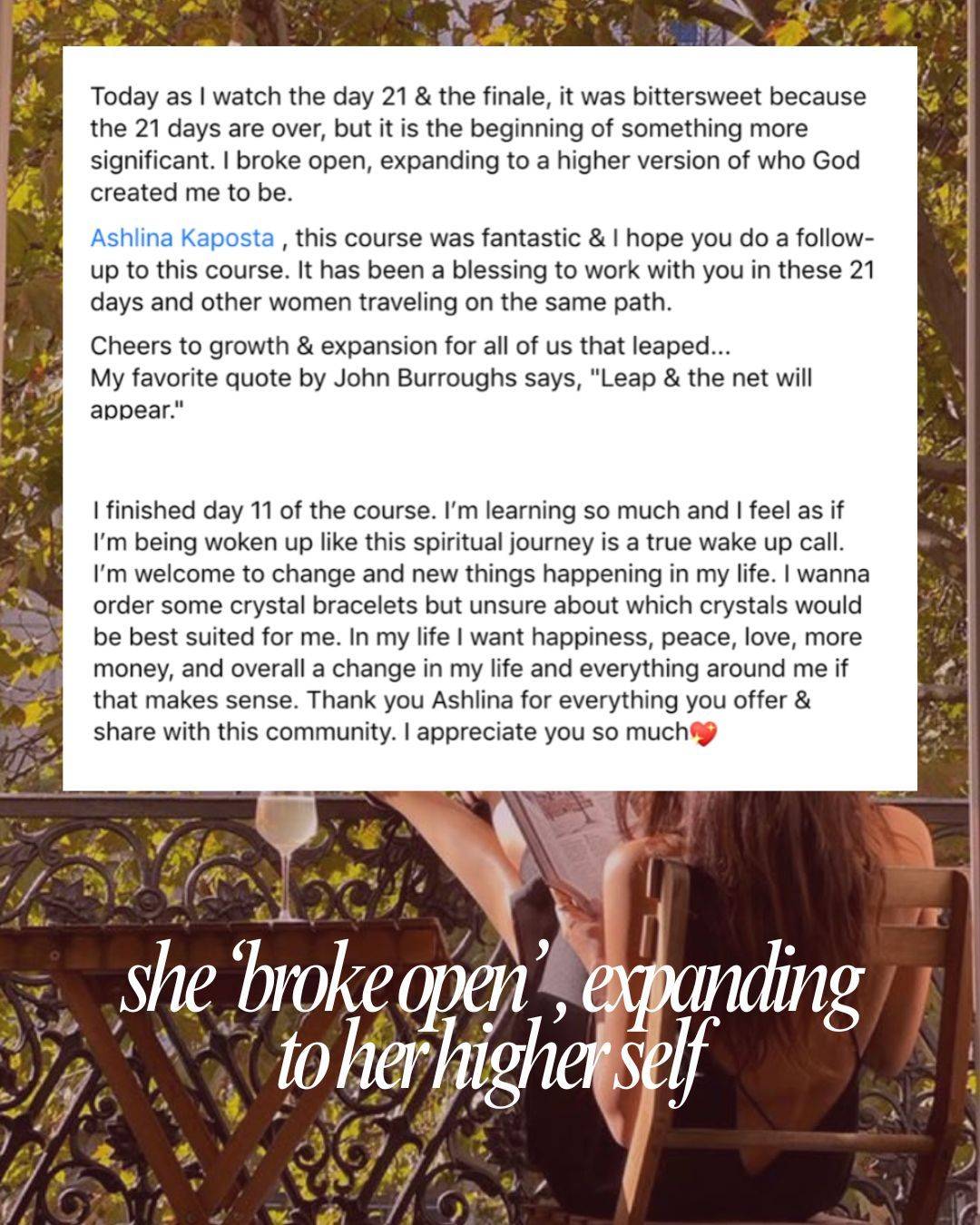 Today as I watch the day 21 & the finale, it was bittersweet because the 21 days are over, but it is the beginning of something more significant. I broke open, expanding to a higher version of who God created me to be.

Ashlina Kaposta , this course was fantastic & I hope you do a follow-up to this course. It has been a blessing to work with you in these 21 days and other women traveling on the same path.

Cheers to growth & expansion for all of us that leaped...
My favorite quote by John Burroughs says, "Leap & the net will appear."

I finished day 11 of the course. I'm learning so much and I feel as if I'm being woken up like this spiritual journey is a true wake up call. I'm welcome to change and new things happening in my life. I wanna order some crystal bracelets but unsure about which crystals would be best suited for me. In my life I want happiness, peace, love, more money, and overall a change in my life and everything around me if that makes sense. Thank you Ashlina for everything you offer & share with this community. I appreciate you so much💖

she 'broke open', expanding
to her higher self